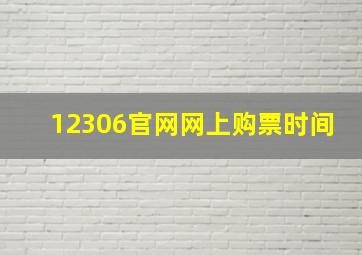 12306官网网上购票时间